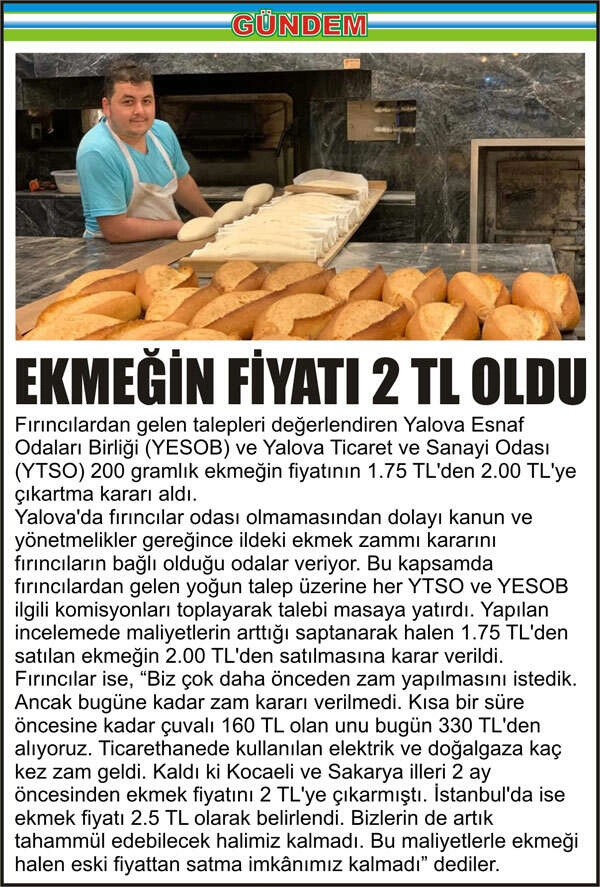 GÜNDEM

EKMEĞİN FİYATI 2 TL OLDU

Fırıncılardan gelen talepleri değerlendiren Yalova Esnaf Odaları Birliği (YESOB) ve Yalova Ticaret ve Sanayi Odası (YTSO) 200 gramlık ekmeğin fiyatının 1.75 TL'den 2.00 TL'ye çıkartma kararı aldı.

Yalova'da fırıncılar odası olmamasından dolayı kanun ve yönetmelikler gereğince ildeki ekmek zammı kararını fırıncıların bağlı olduğu odalar veriyor. Bu kapsamda fırıncılardan gelen yoğun talep üzerine her YTSO ve YESOB ilgili komisyonları toplayarak talebi masaya yatırdı. Yapılan incelemede maliyetlerin arttığı saptanarak halen 1.75 TL'den satılan ekmeğin 2.00 TL'den satılmasına karar verildi. Fırıncılar ise, "Biz çok daha önceden zam yapılmasını istedik. Ancak bugüne kadar zam kararı verilmedi. Kısa bir süre öncesine kadar çuvalı 160 TL olan unu bugün 330 TL'den alıyoruz. Ticarethanede kullanılan elektrik ve doğalgaza kaç kez zam geldi. Kaldı ki Kocaeli ve Sakarya illeri 2 ay öncesinden ekmek fiyatını 2 TL'ye çıkarmıştı. İstanbul'da ise ekmek fiyatı 2.5 TL olarak belirlendi. Bizlerin de artık tahammül edebilecek halimiz kalmadı. Bu maliyetlerle ekmeği halen eski fiyattan satma imkânımız kalmadı" dediler.